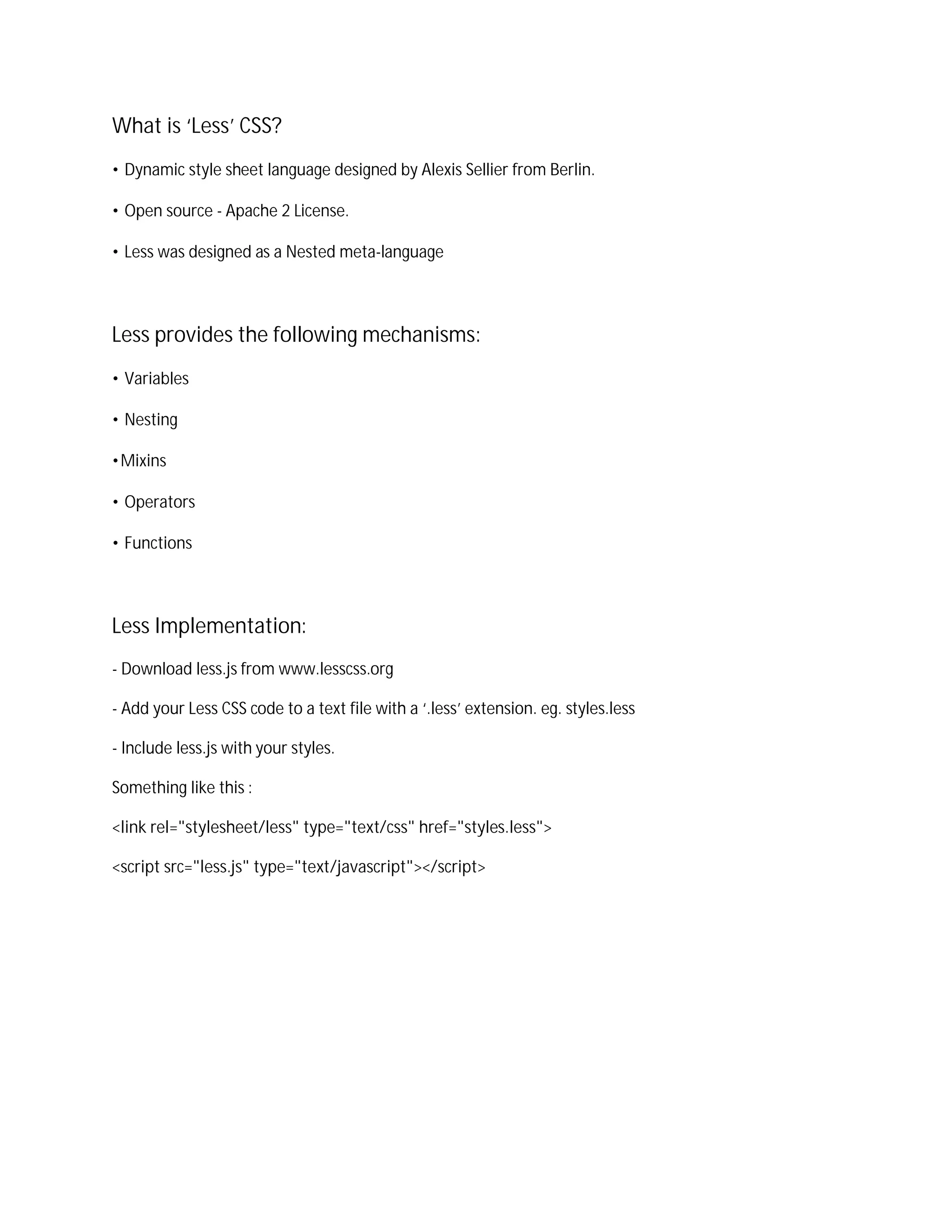 What is ‘Less’ CSS?

• Dynamic style sheet language designed by Alexis Sellier from Berlin.

• Open source - Apache 2 License.

• Less was designed as a Nested meta-language

Less provides the following mechanisms:

• Variables

• Nesting

•Mixins

• Operators

• Functions

Less Implementation:

- Download less.js from www.lesscss.org

- Add your Less CSS code to a text file with a ‘.less’ extension. eg. styles.less

- Include less.js with your styles.

Something like this :

<link rel="stylesheet/less" type="text/css" href="styles.less">

<script src="less.js" type="text/javascript"></script>